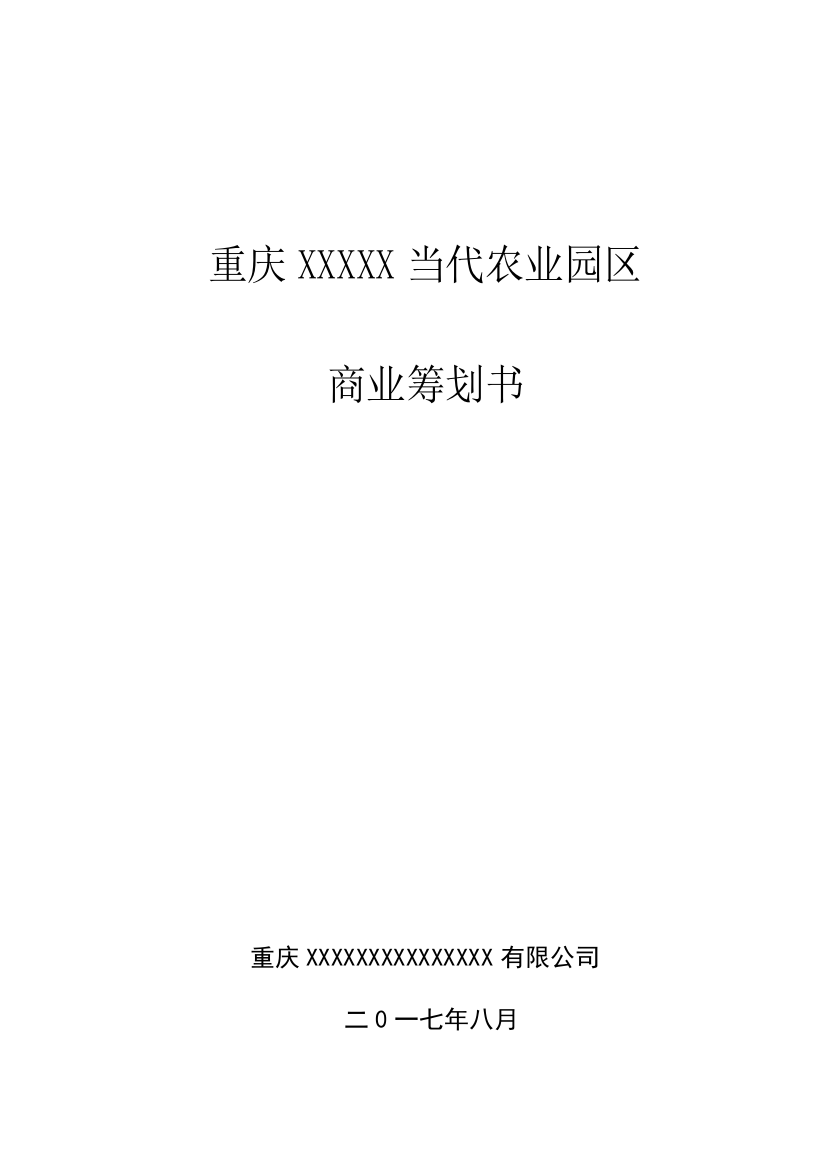 重庆 XXXXX 当代农业园区

商业筹划书

重庆 XXXXXXXXXXXXXXX 有限公司

二 0 一七年八月